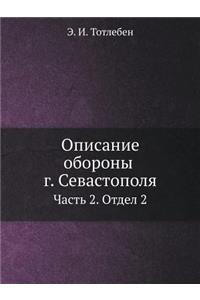 Э. И. Тотлебен

Описание обороны г. Севастополя

Часть 2. Отдел 2